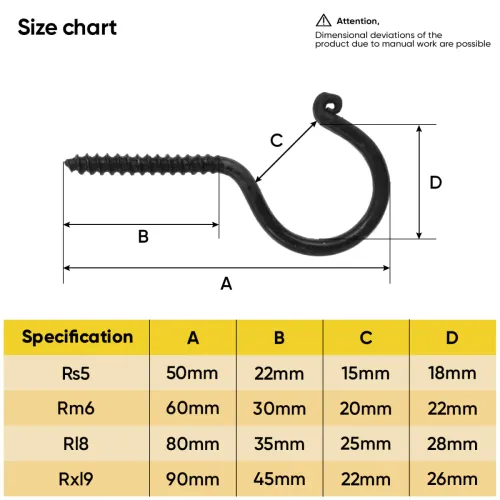 Size chart

Attention,
Dimensional deviations of the product due to manual work are possible

C
D
B
A

| Specification | A | B | C | D |
|---|---|---|---|---|
| Rs5 | 50mm | 22mm | 15mm | 18mm |
| Rm6 | 60mm | 30mm | 20mm | 22mm |
| Rl8 | 80mm | 35mm | 25mm | 28mm |
| Rxl9 | 90mm | 45mm | 22mm | 26mm |